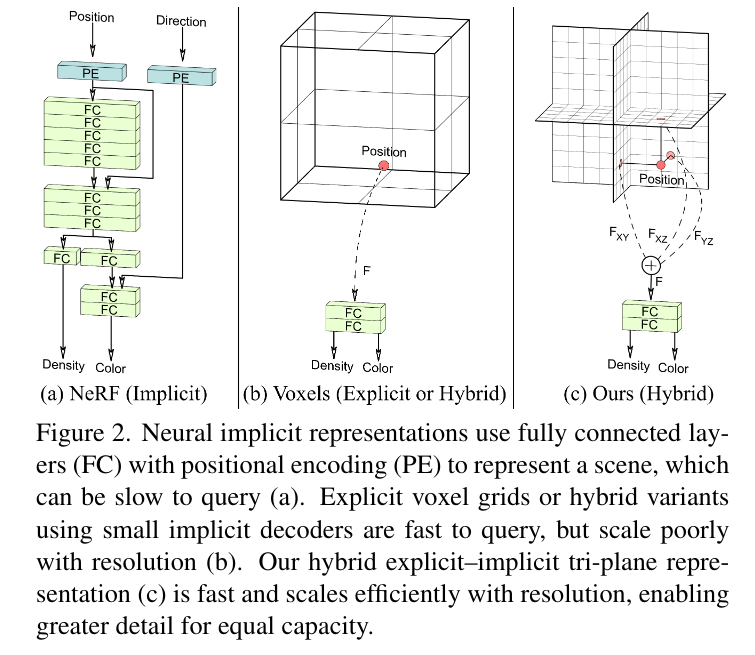 Position

Direction

PE

PE

FC
FC
FC
FC
FC

FC
FC
FC

FC

FC

FC
FC

Density

Color

(a) NeRF (Implicit)

Position

F

FC
FC

Density

Color

(b) Voxels (Explicit or Hybrid)

Position

$F_{XY}$

$F_{XZ}$

$F_{YZ}$

F

FC
FC

Density

Color

(c) Ours (Hybrid)

Figure 2. Neural implicit representations use fully connected layers (FC) with positional encoding (PE) to represent a scene, which can be slow to query (a). Explicit voxel grids or hybrid variants using small implicit decoders are fast to query, but scale poorly with resolution (b). Our hybrid explicit–implicit tri-plane representation (c) is fast and scales efficiently with resolution, enabling greater detail for equal capacity.